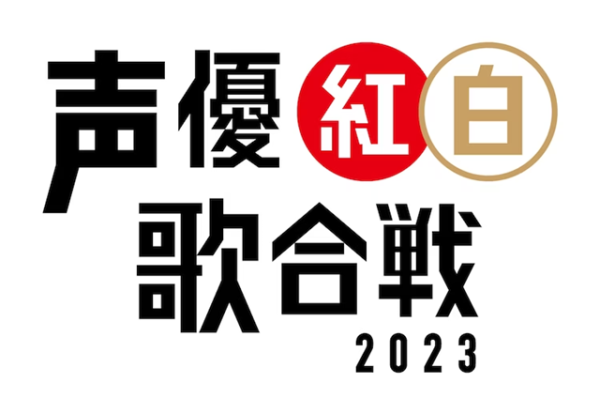 声優紅白
歌合戦
2023